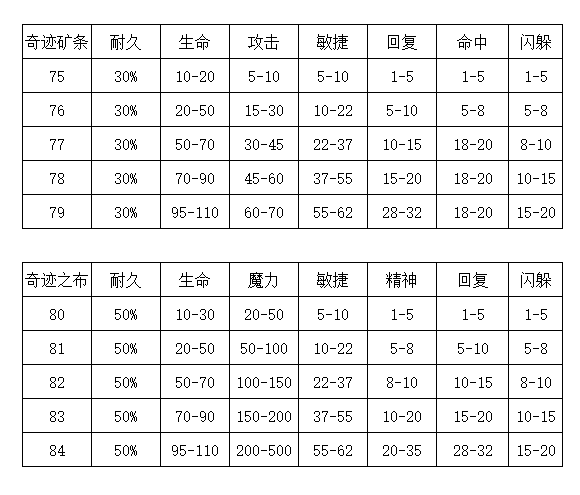 | 奇迹矿条 | 耐久 | 生命 | 攻击 | 敏捷 | 回复 | 命中 | 闪躲 |
|---|---|---|---|---|---|---|---|
| 75 | 30% | 10-20 | 5-10 | 5-10 | 1-5 | 1-5 | 1-5 |
| 76 | 30% | 20-50 | 15-30 | 10-22 | 5-10 | 5-8 | 5-8 |
| 77 | 30% | 50-70 | 30-45 | 22-37 | 10-15 | 18-20 | 8-10 |
| 78 | 30% | 70-90 | 45-60 | 37-55 | 15-20 | 18-20 | 10-15 |
| 79 | 30% | 95-110 | 60-70 | 55-62 | 28-32 | 18-20 | 15-20 |

| 奇迹之布 | 耐久 | 生命 | 魔力 | 敏捷 | 精神 | 回复 | 闪躲 |
|---|---|---|---|---|---|---|---|
| 80 | 50% | 10-30 | 20-50 | 5-10 | 1-5 | 1-5 | 1-5 |
| 81 | 50% | 20-50 | 50-100 | 10-22 | 5-8 | 5-10 | 5-8 |
| 82 | 50% | 50-70 | 100-150 | 22-37 | 8-10 | 10-15 | 8-10 |
| 83 | 50% | 70-90 | 150-200 | 37-55 | 10-20 | 15-20 | 10-15 |
| 84 | 50% | 95-110 | 200-500 | 55-62 | 20-35 | 28-32 | 15-20 |